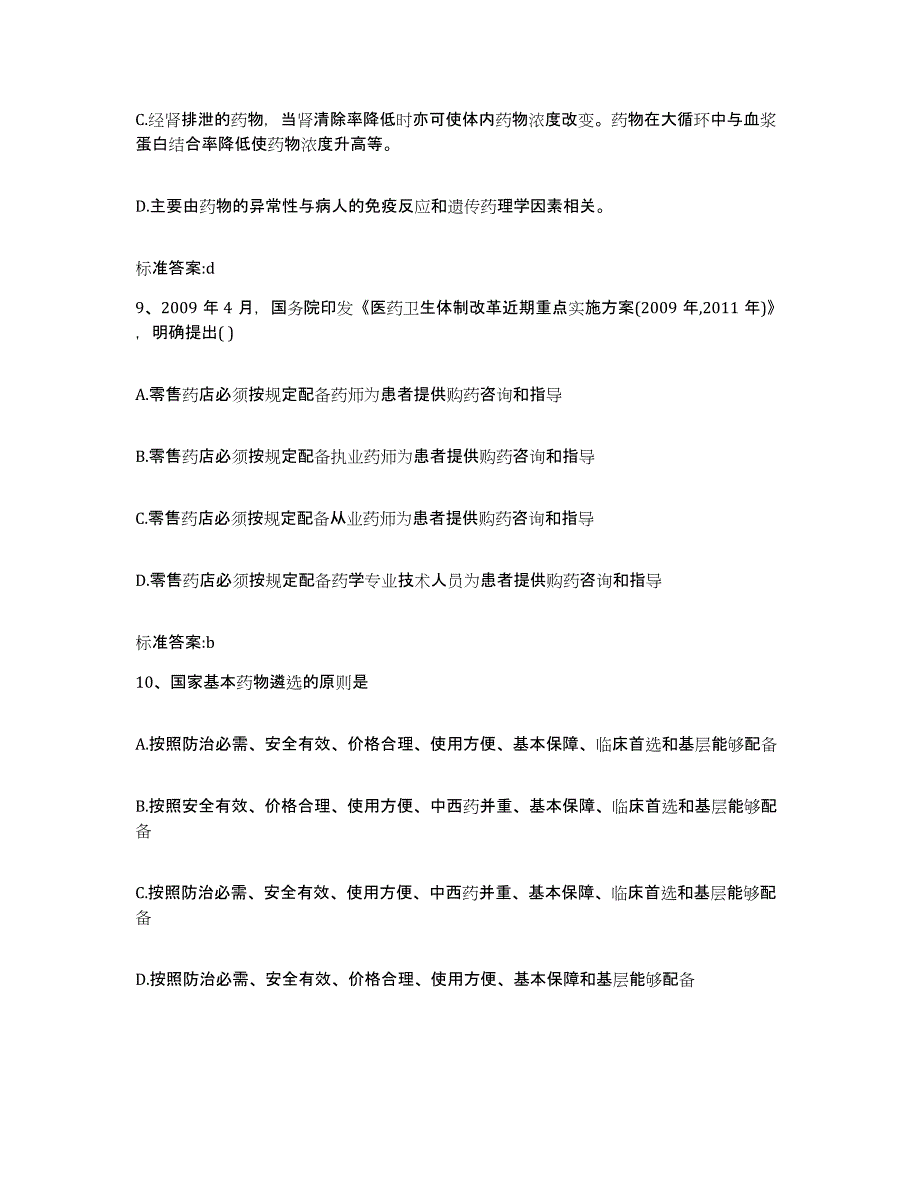 C.经肾排泄的药物，当肾清除率降低时亦可使体内药物浓度改变。药物在大循环中与血浆蛋白结合率降低使药物浓度升高等。

D.主要由药物的异常性与病人的免疫反应和遗传药理学因素相关。

标准答案:d

9、2009 年 4 月，国务院印发《医药卫生体制改革近期重点实施方案(2009 年,2011 年)》，明确提出( )

A.零售药店必须按规定配备药师为患者提供购药咨询和指导

B.零售药店必须按规定配备执业药师为患者提供购药咨询和指导

C.零售药店必须按规定配备从业药师为患者提供购药咨询和指导

D.零售药店必须按规定配备药学专业技术人员为患者提供购药咨询和指导

标准答案:b

10、国家基本药物遴选的原则是

A.按照防治必需、安全有效、价格合理、使用方便、基本保障、临床首选和基层能够配备

B.按照安全有效、价格合理、使用方便、中西药并重、基本保障、临床首选和基层能够配备

C.按照防治必需、安全有效、使用方便、中西药并重、基本保障、临床首选和基层能够配备

D.按照防治必需、安全有效、价格合理、使用方便、基本保障和基层能够配备